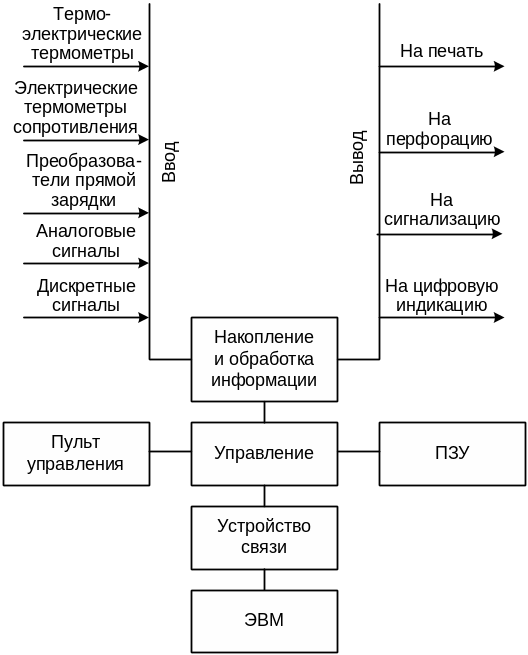 Термоэлектрические термометры

Электрические термометры сопротивления

Преобразователи прямой зарядки

Аналоговые сигналы

Дискретные сигналы

Ввод

Вывод

На печать

На перфорацию

На сигнализацию

На цифровую индикацию

Накопление и обработка информации

Пульт управления

Управление

ПЗУ

Устройство связи

ЭВМ